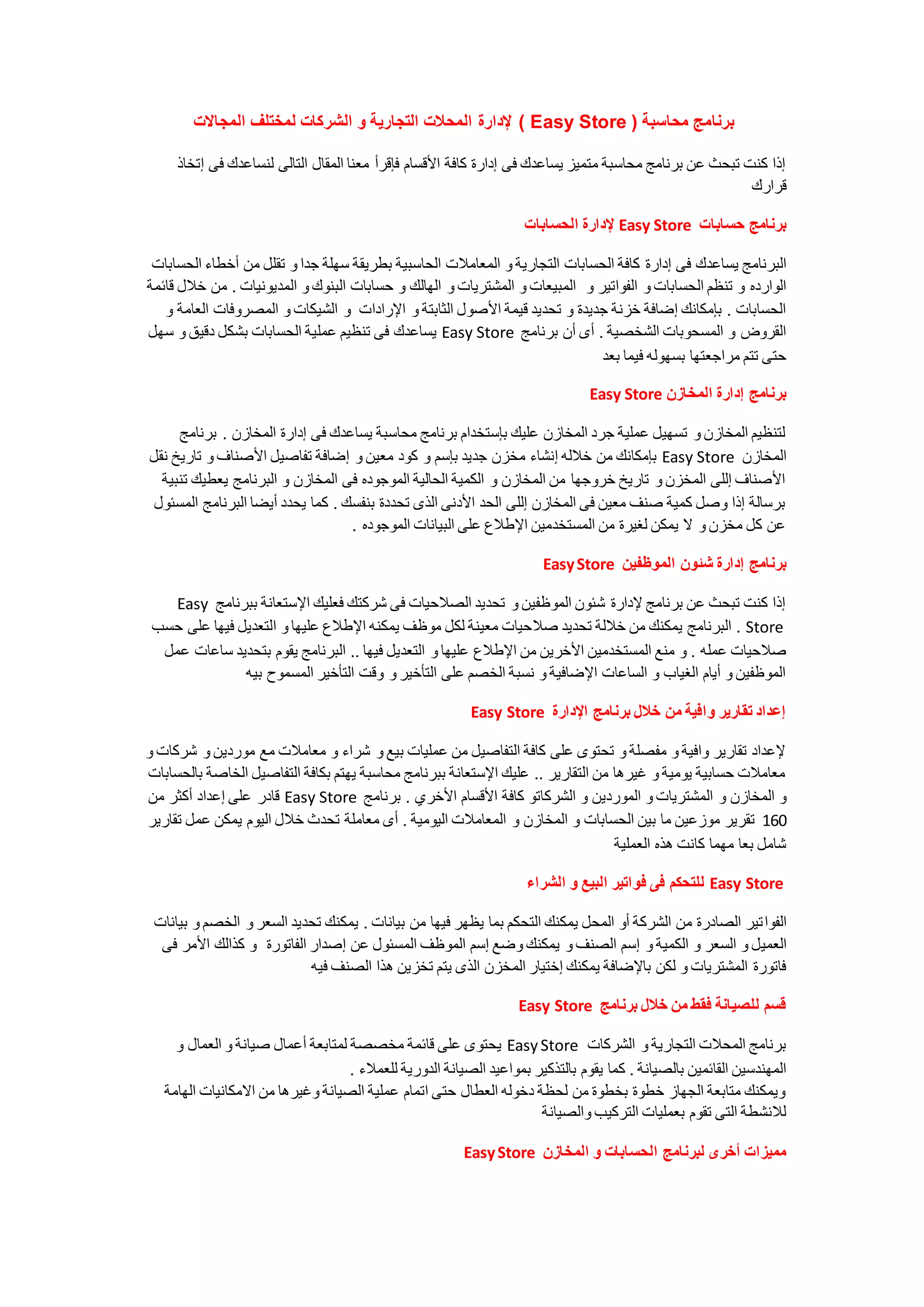 برنامج محاسبة ( Easy Store ) لإدارة المحلات التجارية و الشركات لمختلف المجالات

إذا كنت تبحث عن برنامج محاسبة متميز يساعدك فى إدارة كافة الأقسام فإقرأ معنا المقال التالى لنساعدك فى إتخاذ قرارك

برنامج حسابات Easy Store لإدارة الحسابات

البرنامج يساعدك فى إدارة كافة الحسابات التجارية و المعاملات الحاسبية بطريقة سهلة جدا و تقلل من أخطاء الحسابات الوارده و تنظم الحسابات و الفواتير و المبيعات و المشتريات و الهالك و حسابات البنوك و المديونيات . من خلال قائمة الحسابات . بإمكانك إضافة خزنة جديدة و تحديد قيمة الأصول الثابتة و الإرادات و الشيكات و المصروفات العامة و القروض و المسحوبات الشخصية . أى أن برنامج Easy Store يساعدك فى تنظيم عملية الحسابات بشكل دقيق و سهل حتى تتم مراجعتها بسهوله فيما بعد

برنامج إدارة المخازن Easy Store

لتنظيم المخازن و تسهيل عملية جرد المخازن عليك بإستخدام برنامج محاسبة يساعدك فى إدارة المخازن . برنامج المخازن Easy Store بإمكانك من خلاله إنشاء مخزن جديد بإسم و كود معين و إضافة تفاصيل الأصناف و تاريخ نقل الأصناف إللى المخزن و تاريخ خروجها من المخازن و الكمية الحالية الموجوده فى المخازن و البرنامج يعطيك تنبية برسالة إذا وصل كمية صنف معين فى المخازن إللى الحد الأدنى الذى تحددة بنفسك . كما يحدد أيضا البرنامج المسئول عن كل مخزن و لا يمكن لغيرة من المستخدمين الإطلاع على البيانات الموجوده .

برنامج إدارة شئون الموظفين Easy Store

إذا كنت تبحث عن برنامج لإدارة شئون الموظفين و تحديد الصلاحيات فى شركتك فعليك الإستعانة ببرنامج Easy Store . البرنامج يمكنك من خلالة تحديد صلاحيات معينة لكل موظف يمكنه الإطلاع عليها و التعديل فيها على حسب صلاحيات عمله . و منع المستخدمين الأخرين من الإطلاع عليها و التعديل فيها .. البرنامج يقوم بتحديد ساعات عمل الموظفين و أيام الغياب و الساعات الإضافية و نسبة الخصم على التأخير و وقت التأخير المسموح بيه

إعداد تقارير وافية من خلال برنامج الإدارة Easy Store

لإعداد تقارير وافية و مفصلة و تحتوى على كافة التفاصيل من عمليات بيع و شراء و معاملات مع موردين و شركات و معاملات حسابية يومية و غيرها من التقارير .. عليك الإستعانة ببرنامج محاسبة يهتم بكافة التفاصيل الخاصة بالحسابات و المخازن و المشتريات و الموردين و الشركاتو كافة الأقسام الأخري . برنامج Easy Store قادر على إعداد أكثر من 160 تقرير موزعين ما بين الحسابات و المخازن و المعاملات اليومية . أى معاملة تحدث خلال اليوم يمكن عمل تقارير شامل بعا مهما كانت هذه العملية

Easy Store للتحكم فى فواتير البيع و الشراء

الفواتير الصادرة من الشركة أو المحل يمكنك التحكم بما يظهر فيها من بيانات . يمكنك تحديد السعر و الخصم و بيانات العميل و السعر و الكمية و إسم الصنف و يمكنك وضع إسم الموظف المسئول عن إصدار الفاتورة و كذالك الأمر فى فاتورة المشتريات و لكن بالإضافة يمكنك إختيار المخزن الذى يتم تخزين هذا الصنف فيه

قسم للصيانة فقط من خلال برنامج Easy Store

برنامج المحلات التجارية و الشركات Easy Store يحتوى على قائمة مخصصة لمتابعة أعمال صيانة و العمال و المهندسين القائمين بالصيانة . كما يقوم بالتذكير بمواعيد الصيانة الدورية للعملاء .
ويمكنك متابعة الجهاز خطوة بخطوة من لحظة دخوله العطال حتى اتمام عملية الصيانة وغيرها من الامكانيات الهامة للانشطة التى تقوم بعمليات التركيب والصيانة

مميزات أخرى لبرنامج الحسابات و المخازن Easy Store